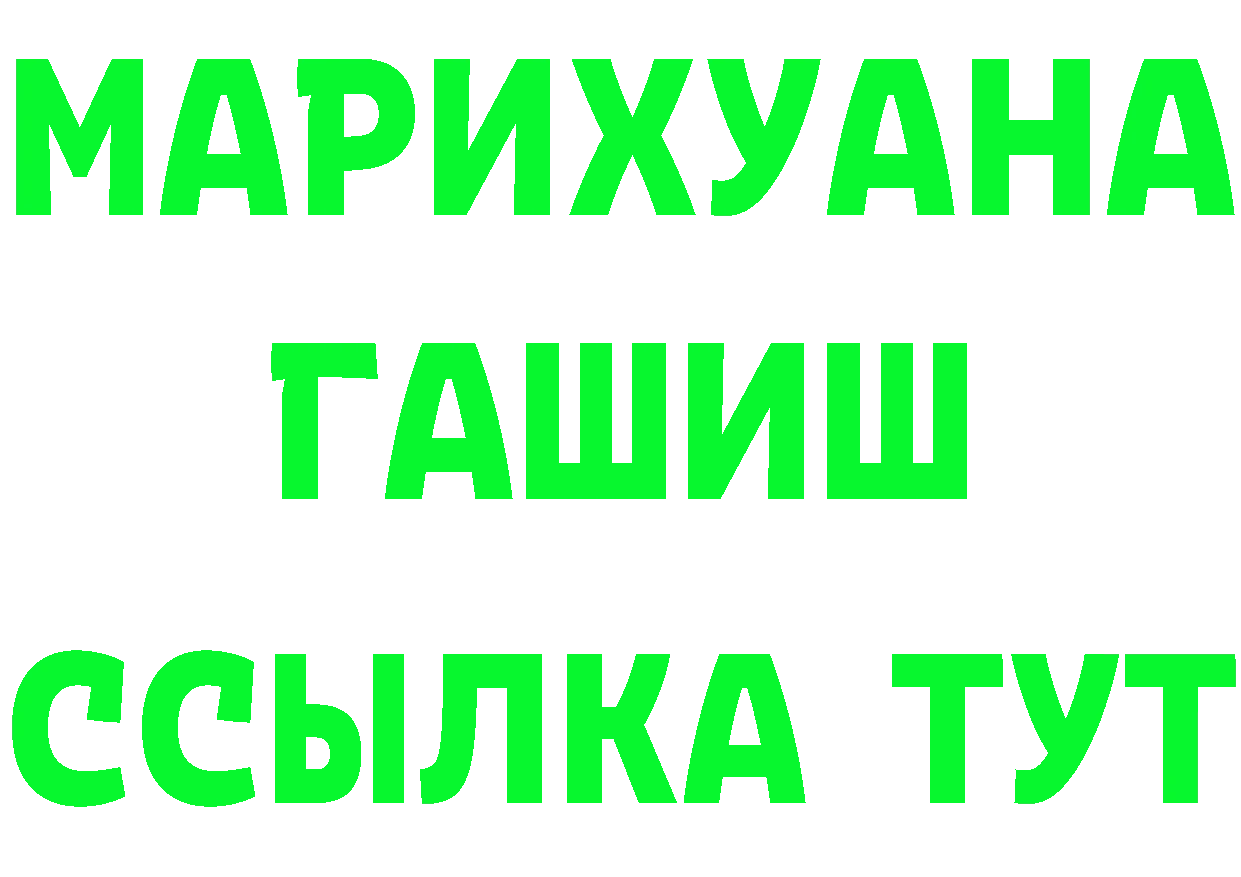 МАРИХУАНА
ГАШИШ
ССЫЛКА ТУТ